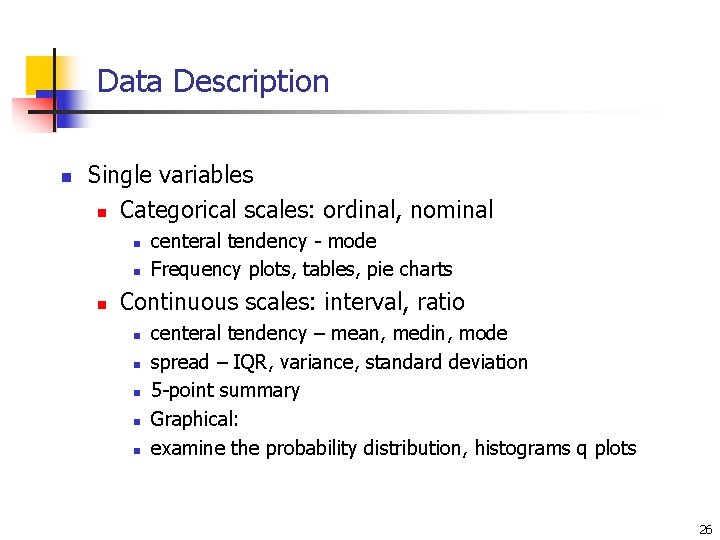 Data Description

- Single variables
  - Categorical scales: ordinal, nominal
    - centeral tendency - mode
    - Frequency plots, tables, pie charts
  - Continuous scales: interval, ratio
    - centeral tendency – mean, medin, mode
    - spread – IQR, variance, standard deviation
    - 5-point summary
    - Graphical:
    - examine the probability distribution, histograms q plots

26